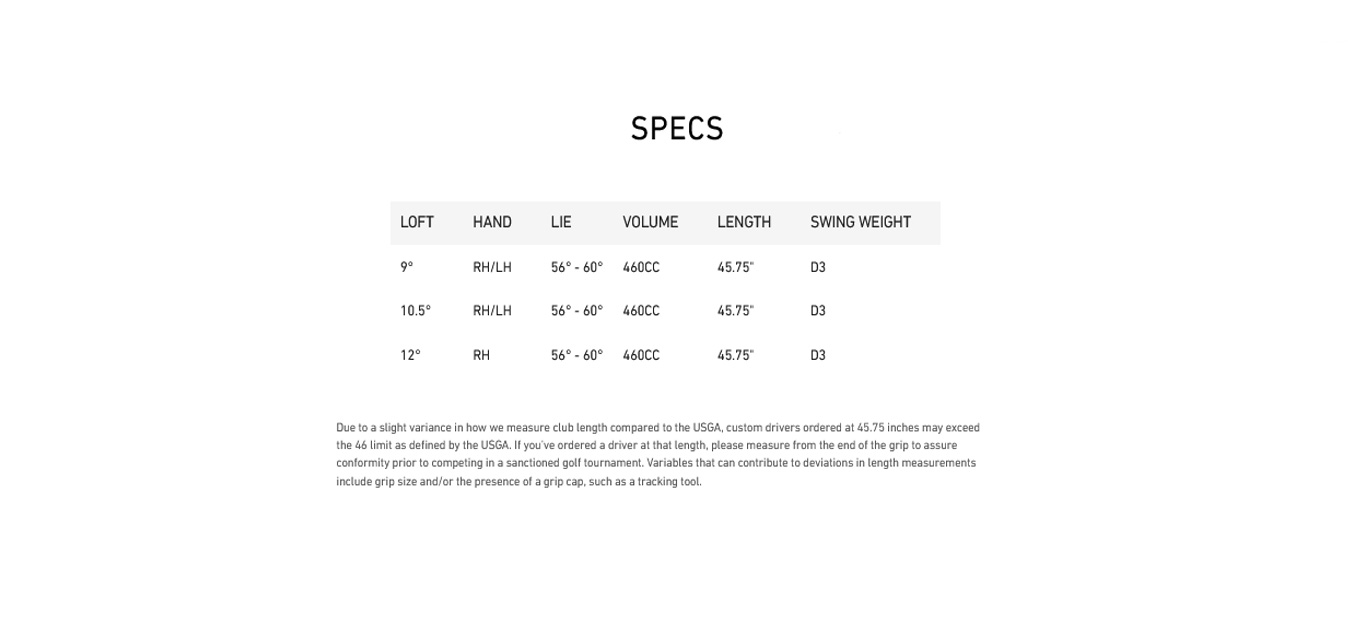 SPECS

| LOFT | HAND | LIE | VOLUME | LENGTH | SWING WEIGHT |
|---|---|---|---|---|---|
| 9° | RH/LH | 56° - 60° | 460CC | 45.75" | D3 |
| 10.5° | RH/LH | 56° - 60° | 460CC | 45.75" | D3 |
| 12° | RH | 56° - 60° | 460CC | 45.75" | D3 |

Due to a slight variance in how we measure club length compared to the USGA, custom drivers ordered at 45.75 inches may exceed the 46 limit as defined by the USGA. If you've ordered a driver at that length, please measure from the end of the grip to assure conformity prior to competing in a sanctioned golf tournament. Variables that can contribute to deviations in length measurements include grip size and/or the presence of a grip cap, such as a tracking tool.